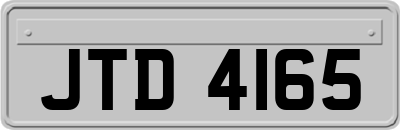 JTD 4165